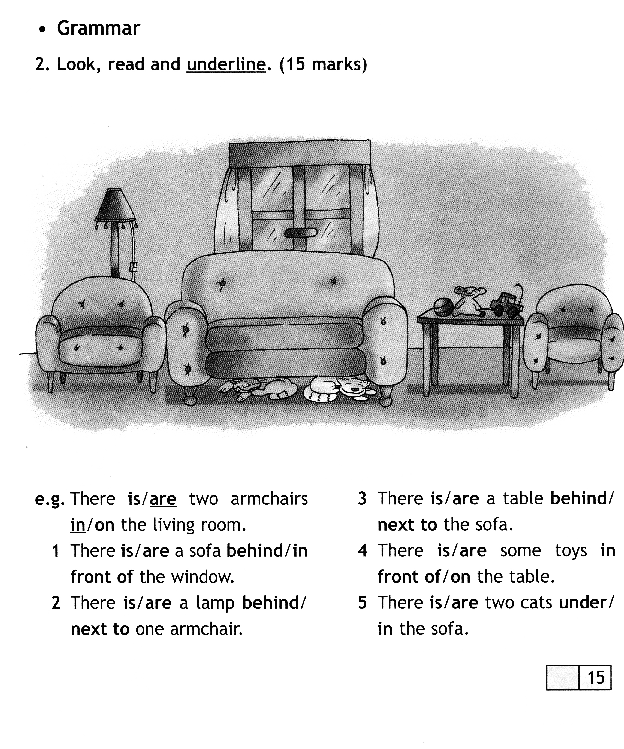 • Grammar

2. Look, read and underline. (15 marks)

e.g. There is/are two armchairs in/on the living room.

1 There is/are a sofa behind/in front of the window.

2 There is/are a lamp behind/next to one armchair.

3 There is/are a table behind/next to the sofa.

4 There is/are some toys in front of/on the table.

5 There is/are two cats under/in the sofa.

15